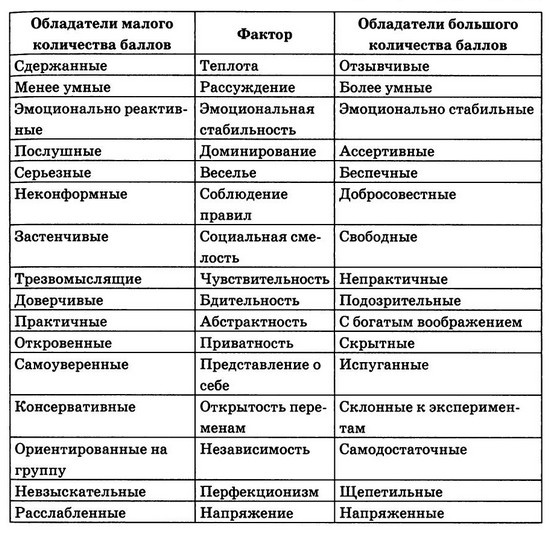 | Обладатели малого количества баллов | Фактор | Обладатели большого количества баллов |
|---|---|---|
| Сдержанные | Теплота | Отзывчивые |
| Менее умные | Рассуждение | Более умные |
| Эмоционально реактивные | Эмоциональная стабильность | Эмоционально стабильные |
| Послушные | Доминирование | Ассертивные |
| Серьезные | Веселье | Беспечные |
| Неконформные | Соблюдение правил | Добросовестные |
| Застенчивые | Социальная смелость | Свободные |
| Трезвомыслящие | Чувствительность | Непрактичные |
| Доверчивые | Бдительность | Подозрительные |
| Практичные | Абстрактность | С богатым воображением |
| Откровенные | Приватность | Скрытные |
| Самоуверенные | Представление о себе | Испуганные |
| Консервативные | Открытость переменам | Склонные к экспериментам |
| Ориентированные на группу | Независимость | Самодостаточные |
| Невзыскательные | Перфекционизм | Щепетильные |
| Расслабленные | Напряжение | Напряженные |